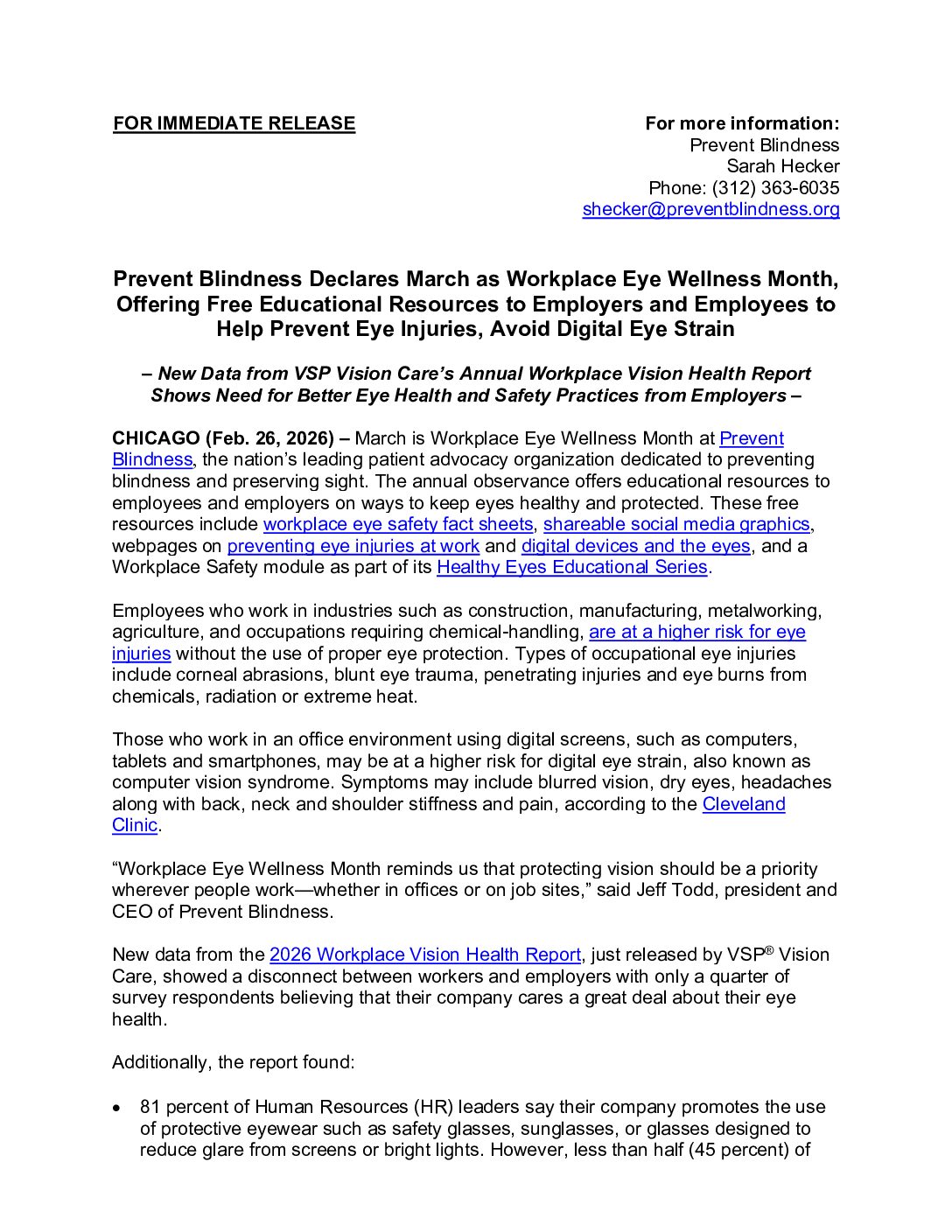 FOR IMMEDIATE RELEASE

For more information:
Prevent Blindness
Sarah Hecker
Phone: (312) 363-6035
shecker@preventblindness.org

Prevent Blindness Declares March as Workplace Eye Wellness Month, Offering Free Educational Resources to Employers and Employees to Help Prevent Eye Injuries, Avoid Digital Eye Strain

– New Data from VSP Vision Care's Annual Workplace Vision Health Report Shows Need for Better Eye Health and Safety Practices from Employers –

CHICAGO (Feb. 26, 2026) – March is Workplace Eye Wellness Month at Prevent Blindness, the nation's leading patient advocacy organization dedicated to preventing blindness and preserving sight. The annual observance offers educational resources to employees and employers on ways to keep eyes healthy and protected. These free resources include workplace eye safety fact sheets, shareable social media graphics, webpages on preventing eye injuries at work and digital devices and the eyes, and a Workplace Safety module as part of its Healthy Eyes Educational Series.

Employees who work in industries such as construction, manufacturing, metalworking, agriculture, and occupations requiring chemical-handling, are at a higher risk for eye injuries without the use of proper eye protection. Types of occupational eye injuries include corneal abrasions, blunt eye trauma, penetrating injuries and eye burns from chemicals, radiation or extreme heat.

Those who work in an office environment using digital screens, such as computers, tablets and smartphones, may be at a higher risk for digital eye strain, also known as computer vision syndrome. Symptoms may include blurred vision, dry eyes, headaches along with back, neck and shoulder stiffness and pain, according to the Cleveland Clinic.

"Workplace Eye Wellness Month reminds us that protecting vision should be a priority wherever people work—whether in offices or on job sites," said Jeff Todd, president and CEO of Prevent Blindness.

New data from the 2026 Workplace Vision Health Report, just released by VSP® Vision Care, showed a disconnect between workers and employers with only a quarter of survey respondents believing that their company cares a great deal about their eye health.

Additionally, the report found:

• 81 percent of Human Resources (HR) leaders say their company promotes the use of protective eyewear such as safety glasses, sunglasses, or glasses designed to reduce glare from screens or bright lights. However, less than half (45 percent) of